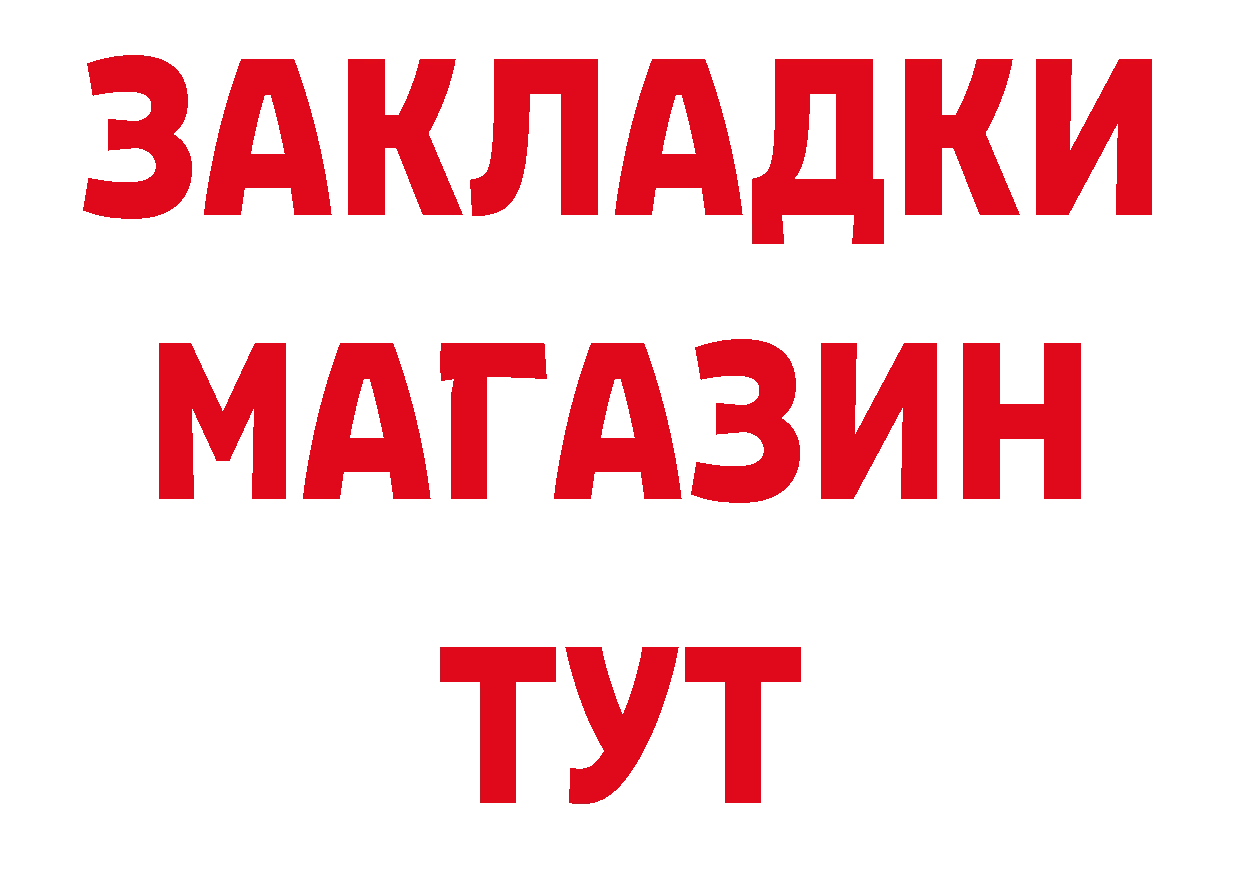 ЗАКЛАДКИ
МАГАЗИН
ТУТ